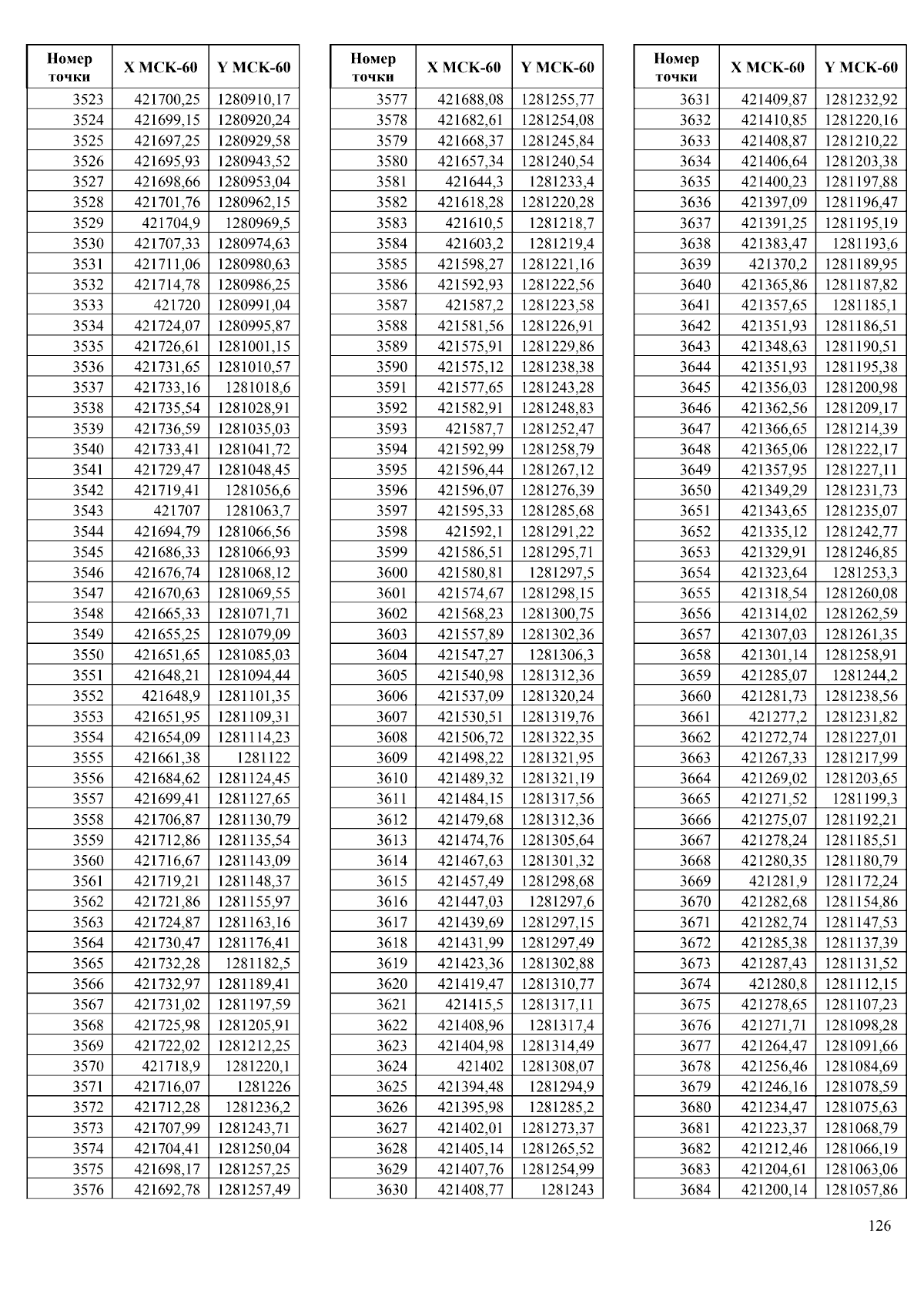 | Номер точки | X МСК-60 | Y МСК-60 |
|---|---|---|
| 3523 | 421700,25 | 1280910,17 |
| 3524 | 421699,15 | 1280920,24 |
| 3525 | 421697,25 | 1280929,58 |
| 3526 | 421695,93 | 1280943,52 |
| 3527 | 421698,66 | 1280953,04 |
| 3528 | 421701,76 | 1280962,15 |
| 3529 | 421704,9 | 1280969,5 |
| 3530 | 421707,33 | 1280974,63 |
| 3531 | 421711,06 | 1280980,63 |
| 3532 | 421714,78 | 1280986,25 |
| 3533 | 421720 | 1280991,04 |
| 3534 | 421724,07 | 1280995,87 |
| 3535 | 421726,61 | 1281001,15 |
| 3536 | 421731,65 | 1281010,57 |
| 3537 | 421733,16 | 1281018,6 |
| 3538 | 421735,54 | 1281028,91 |
| 3539 | 421736,59 | 1281035,03 |
| 3540 | 421733,41 | 1281041,72 |
| 3541 | 421729,47 | 1281048,45 |
| 3542 | 421719,41 | 1281056,6 |
| 3543 | 421707 | 1281063,7 |
| 3544 | 421694,79 | 1281066,56 |
| 3545 | 421686,33 | 1281066,93 |
| 3546 | 421676,74 | 1281068,12 |
| 3547 | 421670,63 | 1281069,55 |
| 3548 | 421665,33 | 1281071,71 |
| 3549 | 421655,25 | 1281079,09 |
| 3550 | 421651,65 | 1281085,03 |
| 3551 | 421648,21 | 1281094,44 |
| 3552 | 421648,9 | 1281101,35 |
| 3553 | 421651,95 | 1281109,31 |
| 3554 | 421654,09 | 1281114,23 |
| 3555 | 421661,38 | 1281122 |
| 3556 | 421684,62 | 1281124,45 |
| 3557 | 421699,41 | 1281127,65 |
| 3558 | 421706,87 | 1281130,79 |
| 3559 | 421712,86 | 1281135,54 |
| 3560 | 421716,67 | 1281143,09 |
| 3561 | 421719,21 | 1281148,37 |
| 3562 | 421721,86 | 1281155,97 |
| 3563 | 421724,87 | 1281163,16 |
| 3564 | 421730,47 | 1281176,41 |
| 3565 | 421732,28 | 1281182,5 |
| 3566 | 421732,97 | 1281189,41 |
| 3567 | 421731,02 | 1281197,59 |
| 3568 | 421725,98 | 1281205,91 |
| 3569 | 421722,02 | 1281212,25 |
| 3570 | 421718,9 | 1281220,1 |
| 3571 | 421716,07 | 1281226 |
| 3572 | 421712,28 | 1281236,2 |
| 3573 | 421707,99 | 1281243,71 |
| 3574 | 421704,41 | 1281250,04 |
| 3575 | 421698,17 | 1281257,25 |
| 3576 | 421692,78 | 1281257,49 |

| Номер точки | X МСК-60 | Y МСК-60 |
|---|---|---|
| 3577 | 421688,08 | 1281255,77 |
| 3578 | 421682,61 | 1281254,08 |
| 3579 | 421668,37 | 1281245,84 |
| 3580 | 421657,34 | 1281240,54 |
| 3581 | 421644,3 | 1281233,4 |
| 3582 | 421618,28 | 1281220,28 |
| 3583 | 421610,5 | 1281218,7 |
| 3584 | 421603,2 | 1281219,4 |
| 3585 | 421598,27 | 1281221,16 |
| 3586 | 421592,93 | 1281222,56 |
| 3587 | 421587,2 | 1281223,58 |
| 3588 | 421581,56 | 1281226,91 |
| 3589 | 421575,91 | 1281229,86 |
| 3590 | 421575,12 | 1281238,38 |
| 3591 | 421577,65 | 1281243,28 |
| 3592 | 421582,91 | 1281248,83 |
| 3593 | 421587,7 | 1281252,47 |
| 3594 | 421592,99 | 1281258,79 |
| 3595 | 421596,44 | 1281267,12 |
| 3596 | 421596,07 | 1281276,39 |
| 3597 | 421595,33 | 1281285,68 |
| 3598 | 421592,1 | 1281291,22 |
| 3599 | 421586,51 | 1281295,71 |
| 3600 | 421580,81 | 1281297,5 |
| 3601 | 421574,67 | 1281298,15 |
| 3602 | 421568,23 | 1281300,75 |
| 3603 | 421557,89 | 1281302,36 |
| 3604 | 421547,27 | 1281306,3 |
| 3605 | 421540,98 | 1281312,36 |
| 3606 | 421537,09 | 1281320,24 |
| 3607 | 421530,51 | 1281319,76 |
| 3608 | 421506,72 | 1281322,35 |
| 3609 | 421498,22 | 1281321,95 |
| 3610 | 421489,32 | 1281321,19 |
| 3611 | 421484,15 | 1281317,56 |
| 3612 | 421479,68 | 1281312,36 |
| 3613 | 421474,76 | 1281305,64 |
| 3614 | 421467,63 | 1281301,32 |
| 3615 | 421457,49 | 1281298,68 |
| 3616 | 421447,03 | 1281297,6 |
| 3617 | 421439,69 | 1281297,15 |
| 3618 | 421431,99 | 1281297,49 |
| 3619 | 421423,36 | 1281302,88 |
| 3620 | 421419,47 | 1281310,77 |
| 3621 | 421415,5 | 1281317,11 |
| 3622 | 421408,96 | 1281317,4 |
| 3623 | 421404,98 | 1281314,49 |
| 3624 | 421402 | 1281308,07 |
| 3625 | 421394,48 | 1281294,9 |
| 3626 | 421395,98 | 1281285,2 |
| 3627 | 421402,01 | 1281273,37 |
| 3628 | 421405,14 | 1281265,52 |
| 3629 | 421407,76 | 1281254,99 |
| 3630 | 421408,77 | 1281243 |

| Номер точки | X МСК-60 | Y МСК-60 |
|---|---|---|
| 3631 | 421409,87 | 1281232,92 |
| 3632 | 421410,85 | 1281220,16 |
| 3633 | 421408,87 | 1281210,22 |
| 3634 | 421406,64 | 1281203,38 |
| 3635 | 421400,23 | 1281197,88 |
| 3636 | 421397,09 | 1281196,47 |
| 3637 | 421391,25 | 1281195,19 |
| 3638 | 421383,47 | 1281193,6 |
| 3639 | 421370,2 | 1281189,95 |
| 3640 | 421365,86 | 1281187,82 |
| 3641 | 421357,65 | 1281185,1 |
| 3642 | 421351,93 | 1281186,51 |
| 3643 | 421348,63 | 1281190,51 |
| 3644 | 421351,93 | 1281195,38 |
| 3645 | 421356,03 | 1281200,98 |
| 3646 | 421362,56 | 1281209,17 |
| 3647 | 421366,65 | 1281214,39 |
| 3648 | 421365,06 | 1281222,17 |
| 3649 | 421357,95 | 1281227,11 |
| 3650 | 421349,29 | 1281231,73 |
| 3651 | 421343,65 | 1281235,07 |
| 3652 | 421335,12 | 1281242,77 |
| 3653 | 421329,91 | 1281246,85 |
| 3654 | 421323,64 | 1281253,3 |
| 3655 | 421318,54 | 1281260,08 |
| 3656 | 421314,02 | 1281262,59 |
| 3657 | 421307,03 | 1281261,35 |
| 3658 | 421301,14 | 1281258,91 |
| 3659 | 421285,07 | 1281244,2 |
| 3660 | 421281,73 | 1281238,56 |
| 3661 | 421277,2 | 1281231,82 |
| 3662 | 421272,74 | 1281227,01 |
| 3663 | 421267,33 | 1281217,99 |
| 3664 | 421269,02 | 1281203,65 |
| 3665 | 421271,52 | 1281199,3 |
| 3666 | 421275,07 | 1281192,21 |
| 3667 | 421278,24 | 1281185,51 |
| 3668 | 421280,35 | 1281180,79 |
| 3669 | 421281,9 | 1281172,24 |
| 3670 | 421282,68 | 1281154,86 |
| 3671 | 421282,74 | 1281147,53 |
| 3672 | 421285,38 | 1281137,39 |
| 3673 | 421287,43 | 1281131,52 |
| 3674 | 421280,8 | 1281112,15 |
| 3675 | 421278,65 | 1281107,23 |
| 3676 | 421271,71 | 1281098,28 |
| 3677 | 421264,47 | 1281091,66 |
| 3678 | 421256,46 | 1281084,69 |
| 3679 | 421246,16 | 1281078,59 |
| 3680 | 421234,47 | 1281075,63 |
| 3681 | 421223,37 | 1281068,79 |
| 3682 | 421212,46 | 1281066,19 |
| 3683 | 421204,61 | 1281063,06 |
| 3684 | 421200,14 | 1281057,86 |

126